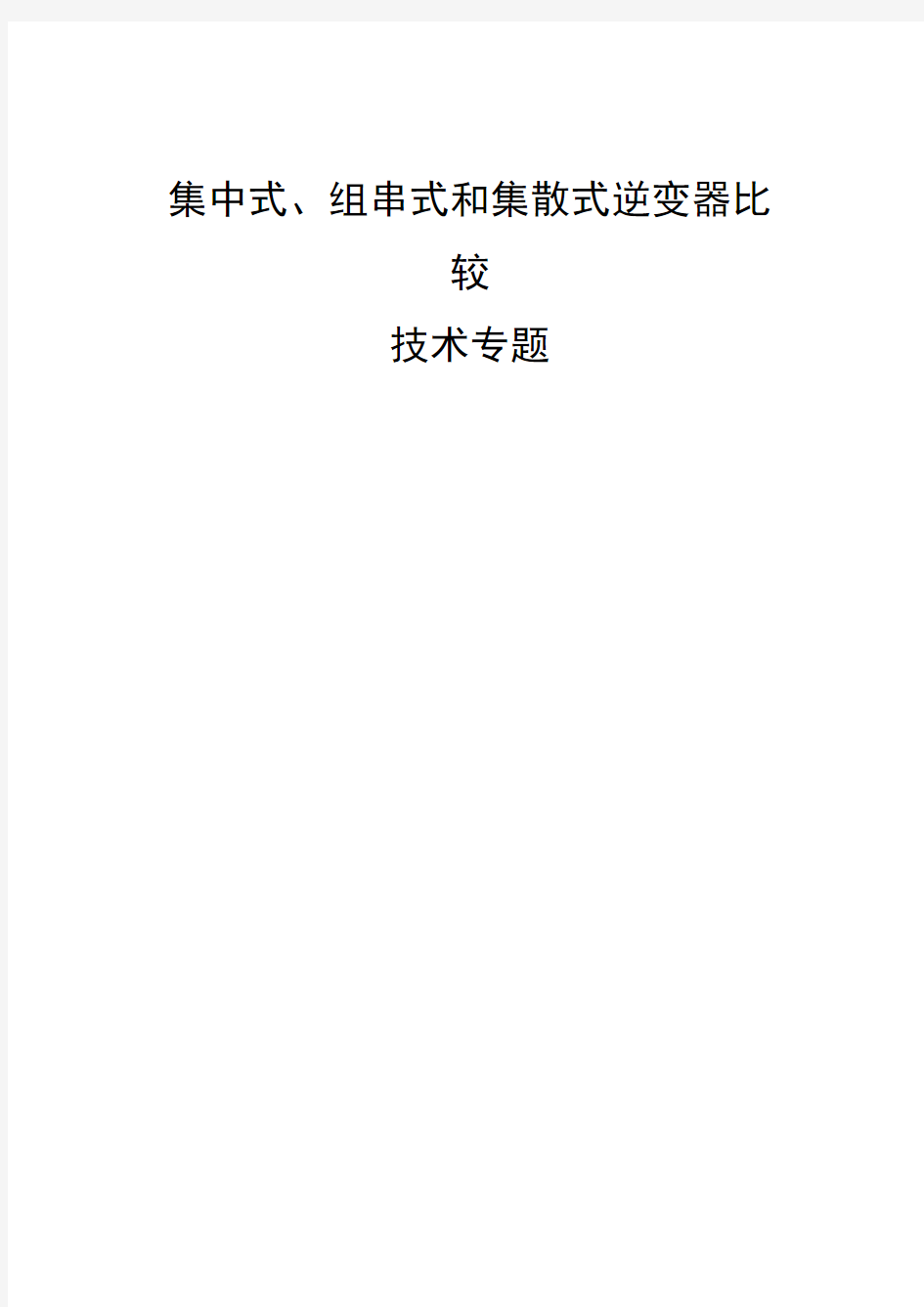 集中式、组串式和集散式逆变器比较

技术专题